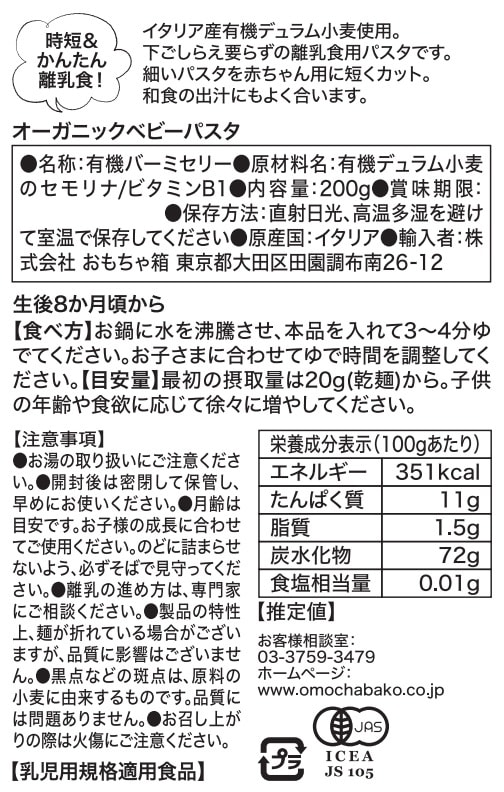 時短&
かんたん
離乳食!

イタリア産有機デュラム小麦使用。
下ごしらえ要らずの離乳食用パスタです。
細いパスタを赤ちゃん用に短くカット。
和食の出汁にもよく合います。

オーガニックベビーパスタ

●名称:有機バーミセリー●原材料名:有機デュラム小麦のセモリナ/ビタミンB1●内容量:200g●賞味期限:
●保存方法:直射日光、高温多湿を避けて室温で保存してください●原産国:イタリア●輸入者:株式会社 おもちゃ箱 東京都大田区田園調布南26-12

生後8か月頃から
【食べ方】お鍋に水を沸騰させ、本品を入れて3~4分ゆでてください。お子さまに合わせてゆで時間を調整してください。【目安量】最初の摂取量は20g(乾麺)から。子供の年齢や食欲に応じて徐々に増やしてください。

【注意事項】
●お湯の取り扱いにご注意ください。●開封後は密閉して保管し、早めにお使いください。●月齢は目安です。お子様の成長に合わせてご使用ください。のどに詰まらせないよう、必ずそばで見守ってください。●離乳の進め方は、専門家にご相談ください。●製品の特性上、麺が折れている場合がございますが、品質に影響はございません。●黒点などの斑点は、原料の小麦に由来するものです。品質には問題ありません。●お召し上がりの際は火傷にご注意ください。

【乳児用規格適用食品】

| 栄養成分表示(100gあたり) | |
|---|---|
| エネルギー | 351kcal |
| たんぱく質 | 11g |
| 脂質 | 1.5g |
| 炭水化物 | 72g |
| 食塩相当量 | 0.01g |

【推定値】

お客様相談室:
03-3759-3479
ホームページ:
www.omochabako.co.jp

プラ

JAS
ICEA
JS 105